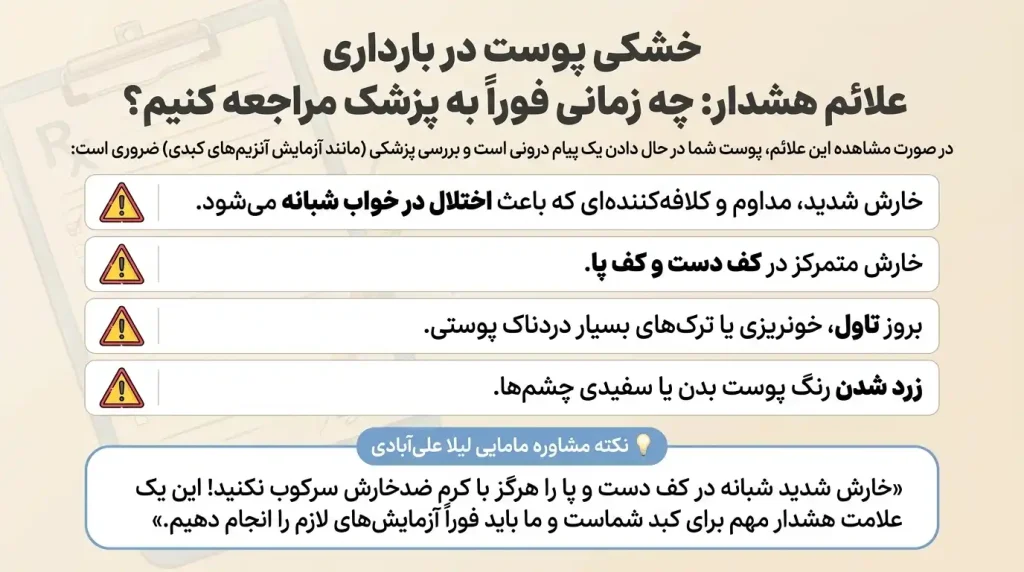 خشکی پوست در بارداری
علائم هشدار: چه زمانی فوراً به پزشک مراجعه کنیم؟

در صورت مشاهده این علائم، پوست شما در حال دادن یک پیام درونی است و بررسی پزشکی (مانند آزمایش آنزیم‌های کبدی) ضروری است:

خارش شدید، مداوم و کلافه‌کننده‌ای که باعث اختلال در خواب شبانه می‌شود.

خارش متمرکز در کف دست و کف پا.

بروز تاول، خونریزی یا ترک‌های بسیار دردناک پوستی.

زرد شدن رنگ پوست بدن یا سفیدی چشم‌ها.

نکته مشاوره مامایی لیلا علی‌آبادی

«خارش شدید شبانه در کف دست و پا را هرگز با کرم ضدخارش سرکوب نکنید! این یک علامت هشدار مهم برای کبد شماست و ما باید فوراً آزمایش‌های لازم را انجام دهیم.»